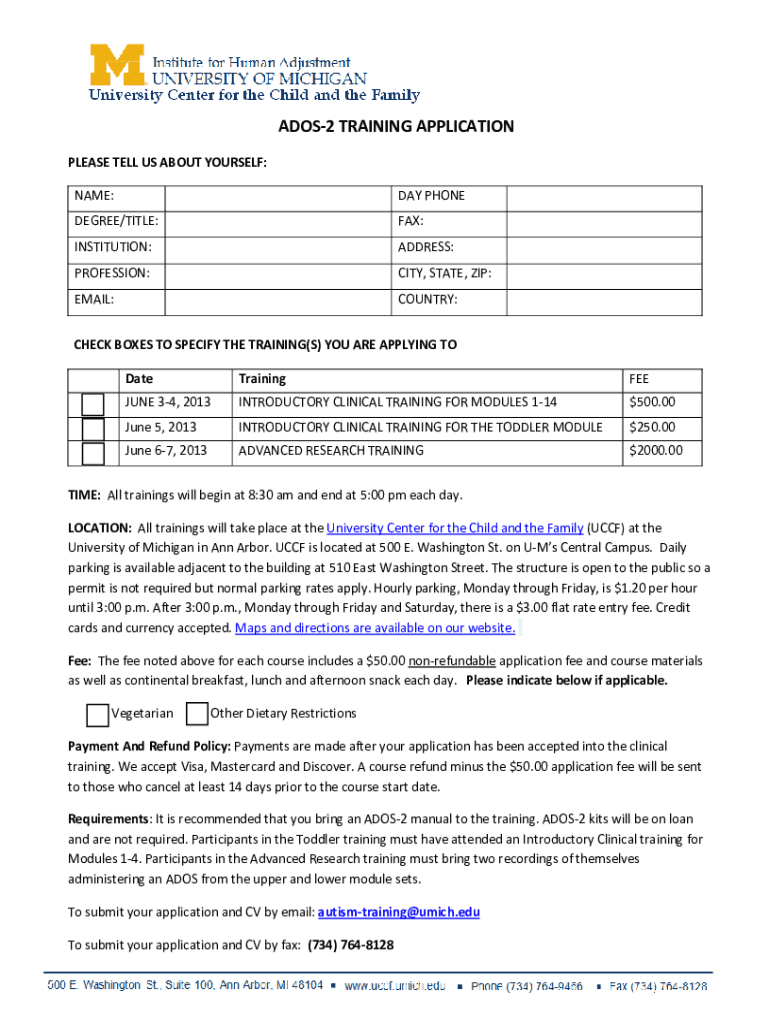 M Institute for Human Adjustment
UNIVERSITY OF MICHIGAN
University Center for the Child and the Family

ADOS-2 TRAINING APPLICATION

PLEASE TELL US ABOUT YOURSELF:

| NAME: | | DAY PHONE | |
|---|---|---|---|
| DEGREE/TITLE: | | FAX: | |
| INSTITUTION: | | ADDRESS: | |
| PROFESSION: | | CITY, STATE, ZIP: | |
| EMAIL: | | COUNTRY: | |

CHECK BOXES TO SPECIFY THE TRAINING(S) YOU ARE APPLYING TO

| | Date | Training | FEE |
|---|---|---|---|
| | JUNE 3-4, 2013 | INTRODUCTORY CLINICAL TRAINING FOR MODULES 1-14 | $500.00 |
| | June 5, 2013 | INTRODUCTORY CLINICAL TRAINING FOR THE TODDLER MODULE | $250.00 |
| | June 6-7, 2013 | ADVANCED RESEARCH TRAINING | $2000.00 |

TIME: All trainings will begin at 8:30 am and end at 5:00 pm each day.

LOCATION: All trainings will take place at the University Center for the Child and the Family (UCCF) at the University of Michigan in Ann Arbor. UCCF is located at 500 E. Washington St. on U-M's Central Campus. Daily parking is available adjacent to the building at 510 East Washington Street. The structure is open to the public so a permit is not required but normal parking rates apply. Hourly parking, Monday through Friday, is $1.20 per hour until 3:00 p.m. After 3:00 p.m., Monday through Friday and Saturday, there is a $3.00 flat rate entry fee. Credit cards and currency accepted. Maps and directions are available on our website.

Fee: The fee noted above for each course includes a $50.00 non-refundable application fee and course materials as well as continental breakfast, lunch and afternoon snack each day. Please indicate below if applicable.

Vegetarian Other Dietary Restrictions

Payment And Refund Policy: Payments are made after your application has been accepted into the clinical training. We accept Visa, Mastercard and Discover. A course refund minus the $50.00 application fee will be sent to those who cancel at least 14 days prior to the course start date.

Requirements: It is recommended that you bring an ADOS-2 manual to the training. ADOS-2 kits will be on loan and are not required. Participants in the Toddler training must have attended an Introductory Clinical training for Modules 1-4. Participants in the Advanced Research training must bring two recordings of themselves administering an ADOS from the upper and lower module sets.

To submit your application and CV by email: autism-training@umich.edu

To submit your application and CV by fax: (734) 764-8128

500 E. Washington St., Suite 100, Ann Arbor, MI 48104 ▪ www.uccf.umich.edu ▪ Phone (734) 764-9466 ▪ Fax (734) 764-8128